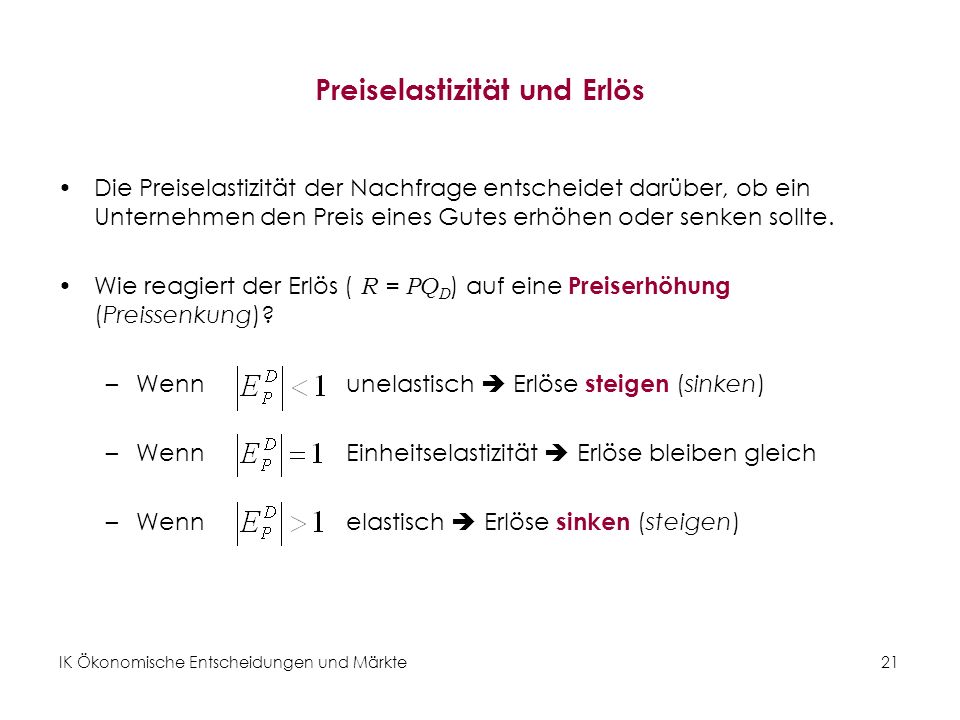 Preiselastizität und Erlös

• Die Preiselastizität der Nachfrage entscheidet darüber, ob ein Unternehmen den Preis eines Gutes erhöhen oder senken sollte.

• Wie reagiert der Erlös ( $R = PQ_D$) auf eine Preiserhöhung (Preissenkung)?

– Wenn $\left|E_P^D\right| < 1$ unelastisch ➔ Erlöse steigen (sinken)

– Wenn $\left|E_P^D\right| = 1$ Einheitselastizität ➔ Erlöse bleiben gleich

– Wenn $\left|E_P^D\right| > 1$ elastisch ➔ Erlöse sinken (steigen)

IK Ökonomische Entscheidungen und Märkte

21